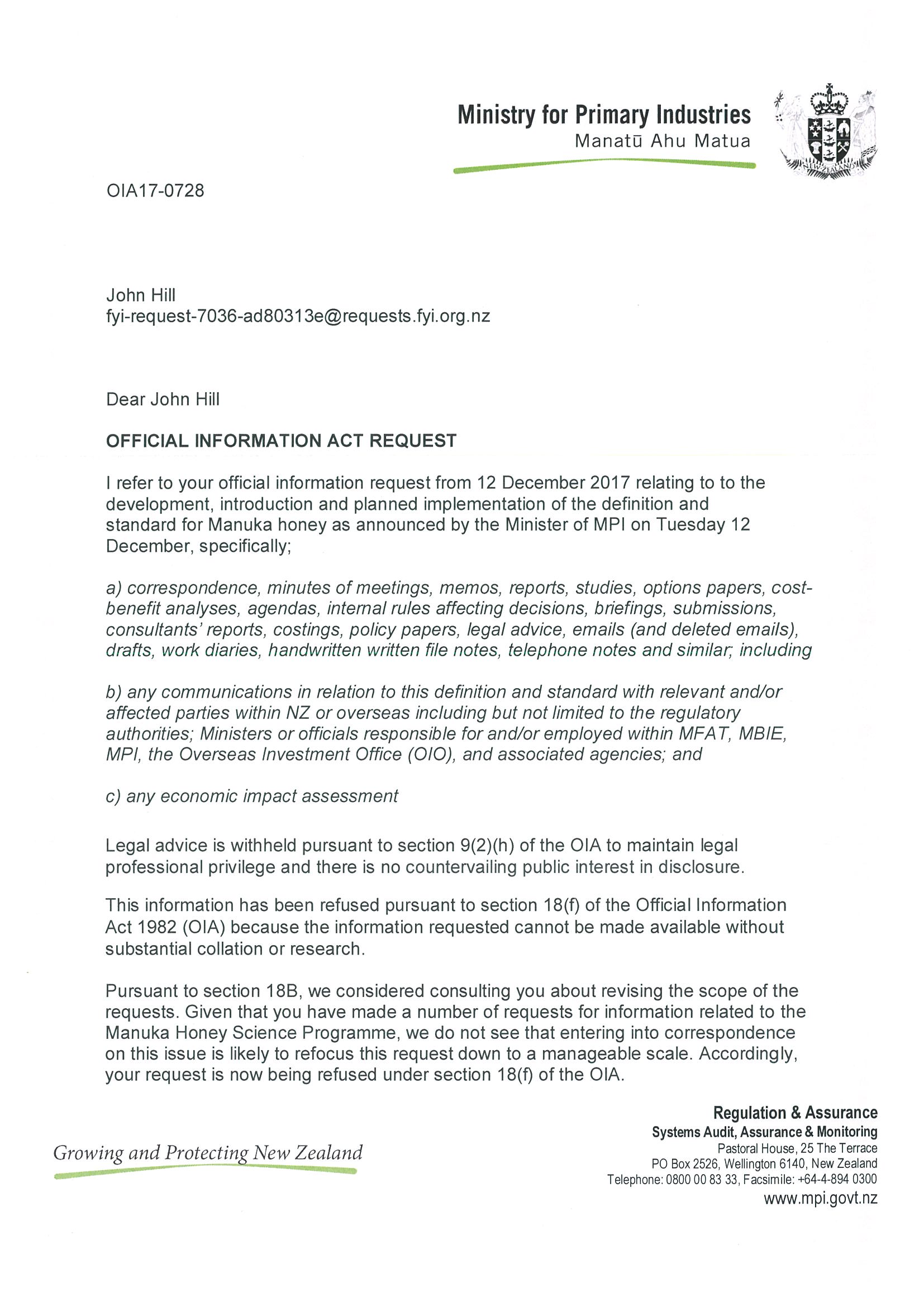 Ministry for Primary Industries
Manatū Ahu Matua

NEW ZEALAND

OIA17-0728

John Hill
fyi-request-7036-ad80313e@requests.fyi.org.nz

Dear John Hill

OFFICIAL INFORMATION ACT REQUEST

I refer to your official information request from 12 December 2017 relating to to the development, introduction and planned implementation of the definition and standard for Manuka honey as announced by the Minister of MPI on Tuesday 12 December, specifically;

a) correspondence, minutes of meetings, memos, reports, studies, options papers, cost-benefit analyses, agendas, internal rules affecting decisions, briefings, submissions, consultants' reports, costings, policy papers, legal advice, emails (and deleted emails), drafts, work diaries, handwritten written file notes, telephone notes and similar; including

b) any communications in relation to this definition and standard with relevant and/or affected parties within NZ or overseas including but not limited to the regulatory authorities; Ministers or officials responsible for and/or employed within MFAT, MBIE, MPI, the Overseas Investment Office (OIO), and associated agencies; and

c) any economic impact assessment

Legal advice is withheld pursuant to section 9(2)(h) of the OIA to maintain legal professional privilege and there is no countervailing public interest in disclosure.

This information has been refused pursuant to section 18(f) of the Official Information Act 1982 (OIA) because the information requested cannot be made available without substantial collation or research.

Pursuant to section 18B, we considered consulting you about revising the scope of the requests. Given that you have made a number of requests for information related to the Manuka Honey Science Programme, we do not see that entering into correspondence on this issue is likely to refocus this request down to a manageable scale. Accordingly, your request is now being refused under section 18(f) of the OIA.

Growing and Protecting New Zealand

Regulation & Assurance
Systems Audit, Assurance & Monitoring
Pastoral House, 25 The Terrace
PO Box 2526, Wellington 6140, New Zealand
Telephone: 0800 00 83 33, Facsimile: +64-4-894 0300
www.mpi.govt.nz